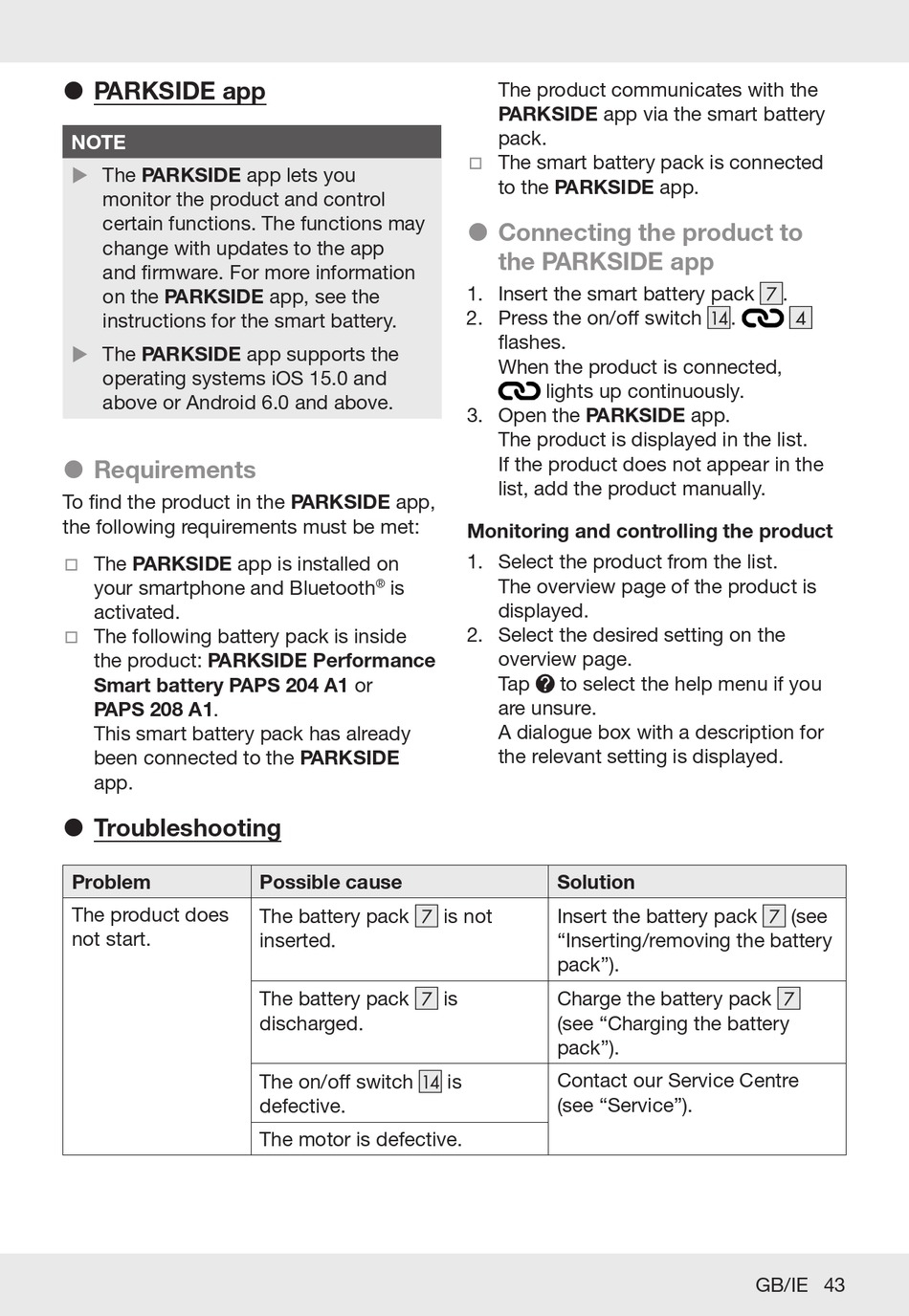 ● PARKSIDE app

NOTE

▶ The PARKSIDE app lets you monitor the product and control certain functions. The functions may change with updates to the app and firmware. For more information on the PARKSIDE app, see the instructions for the smart battery.

▶ The PARKSIDE app supports the operating systems iOS 15.0 and above or Android 6.0 and above.

● Requirements

To find the product in the PARKSIDE app, the following requirements must be met:

□ The PARKSIDE app is installed on your smartphone and Bluetooth® is activated.

□ The following battery pack is inside the product: PARKSIDE Performance Smart battery PAPS 204 A1 or PAPS 208 A1.
This smart battery pack has already been connected to the PARKSIDE app.
The product communicates with the PARKSIDE app via the smart battery pack.

□ The smart battery pack is connected to the PARKSIDE app.

● Connecting the product to the PARKSIDE app

1. Insert the smart battery pack 7.
2. Press the on/off switch 14. 4 flashes.
When the product is connected, lights up continuously.
3. Open the PARKSIDE app.
The product is displayed in the list.
If the product does not appear in the list, add the product manually.

Monitoring and controlling the product

1. Select the product from the list.
The overview page of the product is displayed.
2. Select the desired setting on the overview page.
Tap ? to select the help menu if you are unsure.
A dialogue box with a description for the relevant setting is displayed.

● Troubleshooting

| Problem | Possible cause | Solution |
|---|---|---|
| The product does not start. | The battery pack 7 is not inserted. | Insert the battery pack 7 (see “Inserting/removing the battery pack”). |
| | The battery pack 7 is discharged. | Charge the battery pack 7 (see “Charging the battery pack”). |
| | The on/off switch 14 is defective. | Contact our Service Centre (see “Service”). |
| | The motor is defective. | |

GB/IE 43